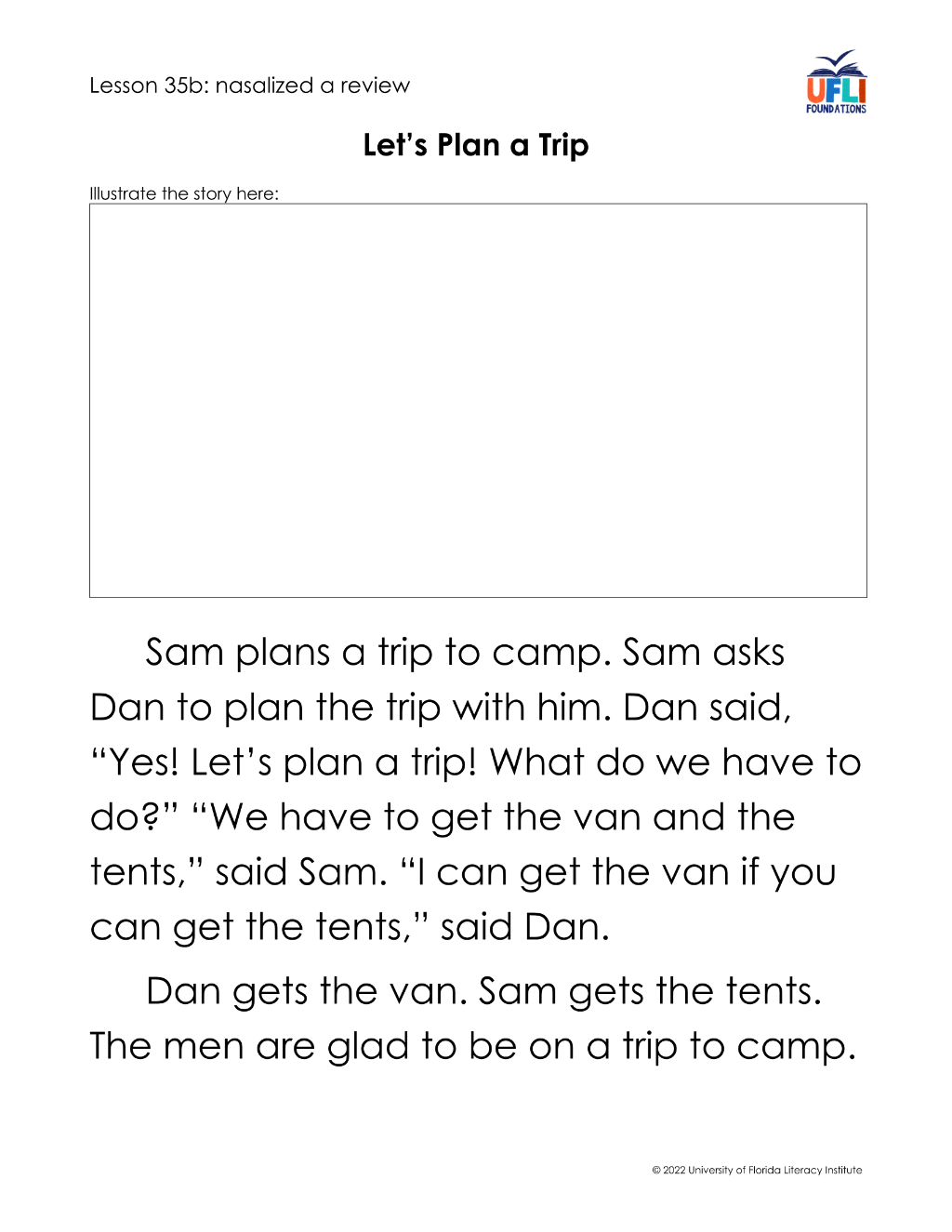 Lesson 35b: nasalized a review

UFLI FOUNDATIONS

Let's Plan a Trip

Illustrate the story here:

Sam plans a trip to camp. Sam asks Dan to plan the trip with him. Dan said, "Yes! Let's plan a trip! What do we have to do?" "We have to get the van and the tents," said Sam. "I can get the van if you can get the tents," said Dan.

Dan gets the van. Sam gets the tents. The men are glad to be on a trip to camp.

© 2022 University of Florida Literacy Institute